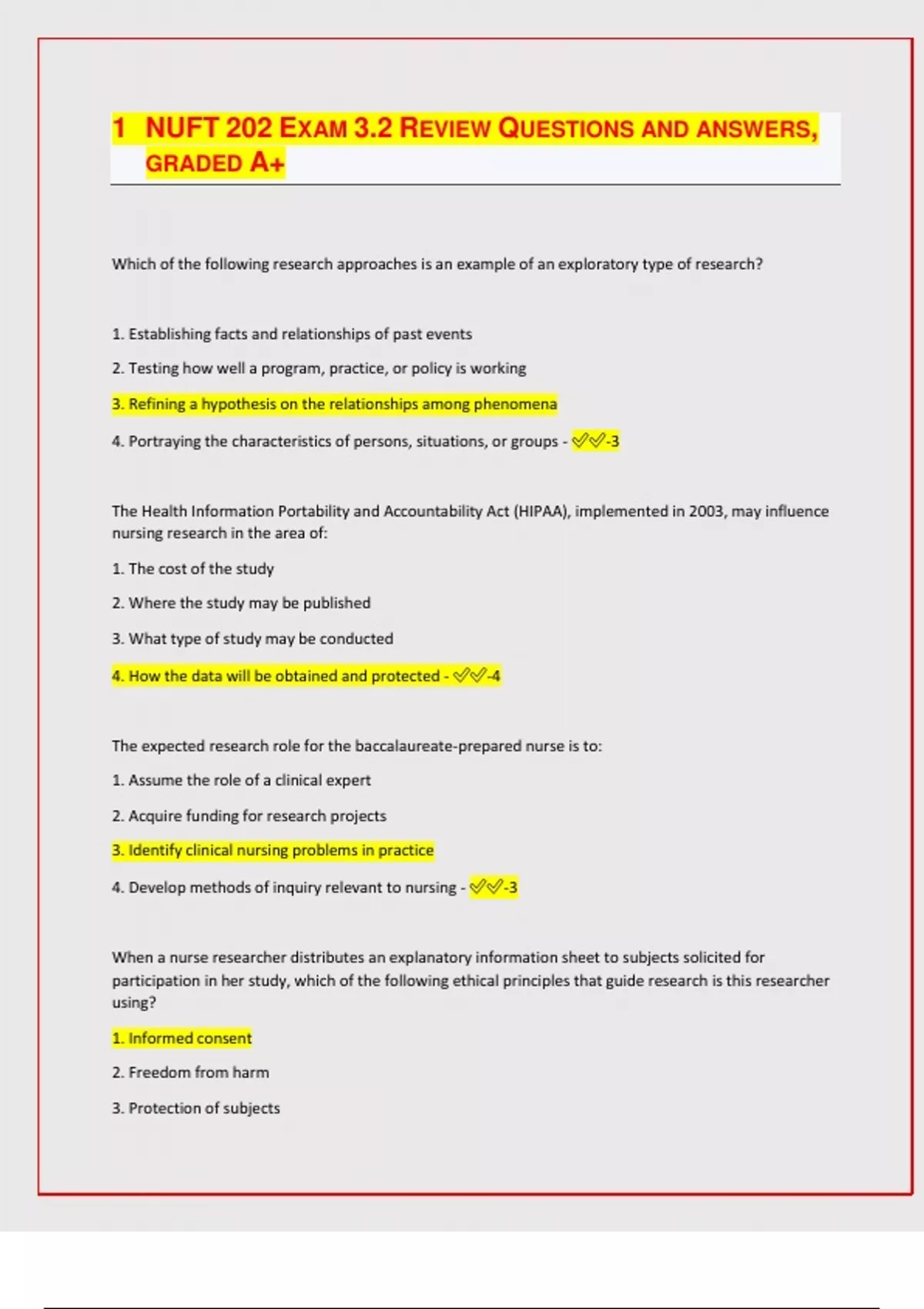 1 NUFT 202 EXAM 3.2 REVIEW QUESTIONS AND ANSWERS, GRADED A+

Which of the following research approaches is an example of an exploratory type of research?

1. Establishing facts and relationships of past events

2. Testing how well a program, practice, or policy is working

3. Refining a hypothesis on the relationships among phenomena

4. Portraying the characteristics of persons, situations, or groups - ✅✅-3

The Health Information Portability and Accountability Act (HIPAA), implemented in 2003, may influence nursing research in the area of:

1. The cost of the study

2. Where the study may be published

3. What type of study may be conducted

4. How the data will be obtained and protected - ✅✅-4

The expected research role for the baccalaureate-prepared nurse is to:

1. Assume the role of a clinical expert

2. Acquire funding for research projects

3. Identify clinical nursing problems in practice

4. Develop methods of inquiry relevant to nursing - ✅✅-3

When a nurse researcher distributes an explanatory information sheet to subjects solicited for participation in her study, which of the following ethical principles that guide research is this researcher using?

1. Informed consent

2. Freedom from harm

3. Protection of subjects